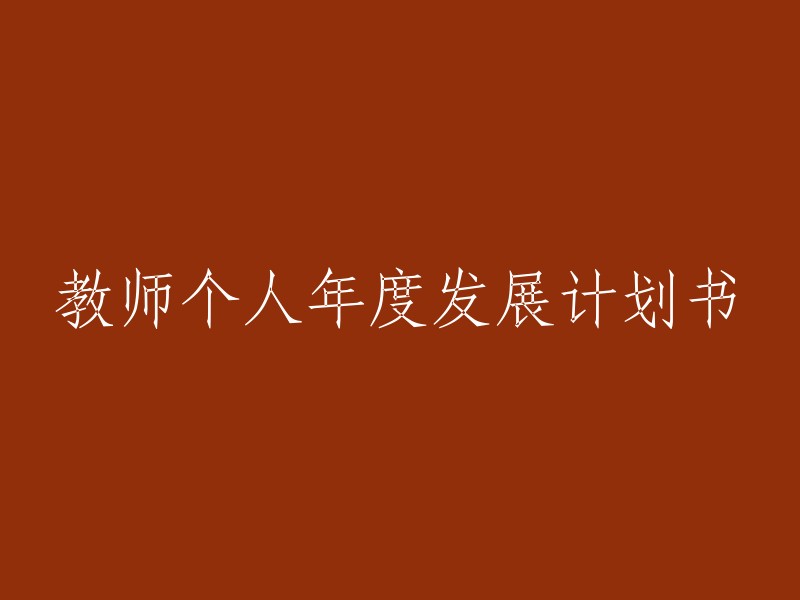 教师个人年度发展计划书